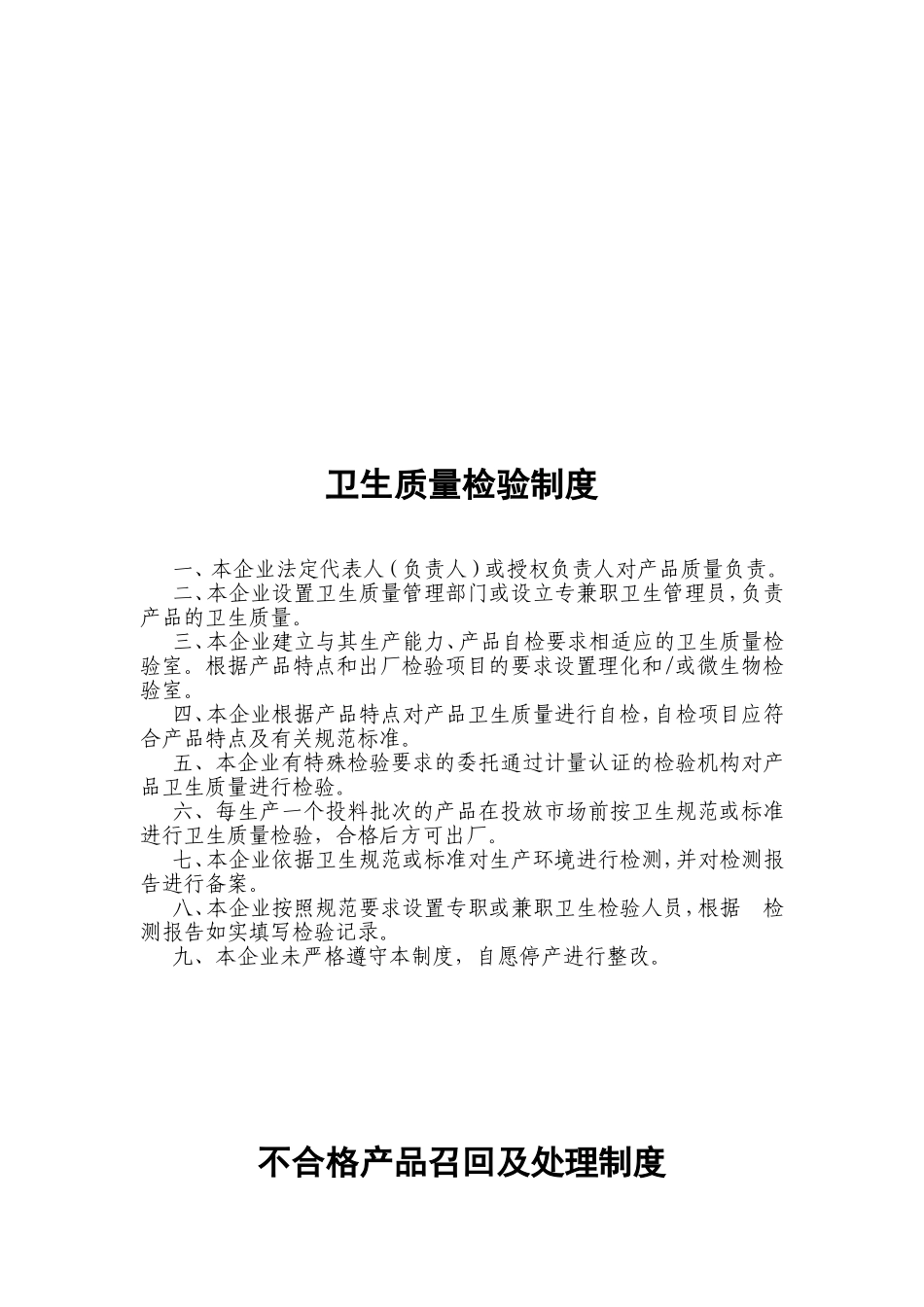 卫生质量检验制度

一、本企业法定代表人（负责人）或授权负责人对产品质量负责。

二、本企业设置卫生质量管理部门或设立专兼职卫生管理员，负责产品的卫生质量。

三、本企业建立与其生产能力、产品自检要求相适应的卫生质量检验室。根据产品特点和出厂检验项目的要求设置理化和/或微生物检验室。

四、本企业根据产品特点对产品卫生质量进行自检，自检项目应符合产品特点及有关规范标准。

五、本企业有特殊检验要求的委托通过计量认证的检验机构对产品卫生质量进行检验。

六、每生产一个投料批次的产品在投放市场前按卫生规范或标准进行卫生质量检验，合格后方可出厂。

七、本企业依据卫生规范或标准对生产环境进行检测，并对检测报告进行备案。

八、本企业按照规范要求设置专职或兼职卫生检验人员，根据 检测报告如实填写检验记录。

九、本企业未严格遵守本制度，自愿停产进行整改。

不合格产品召回及处理制度